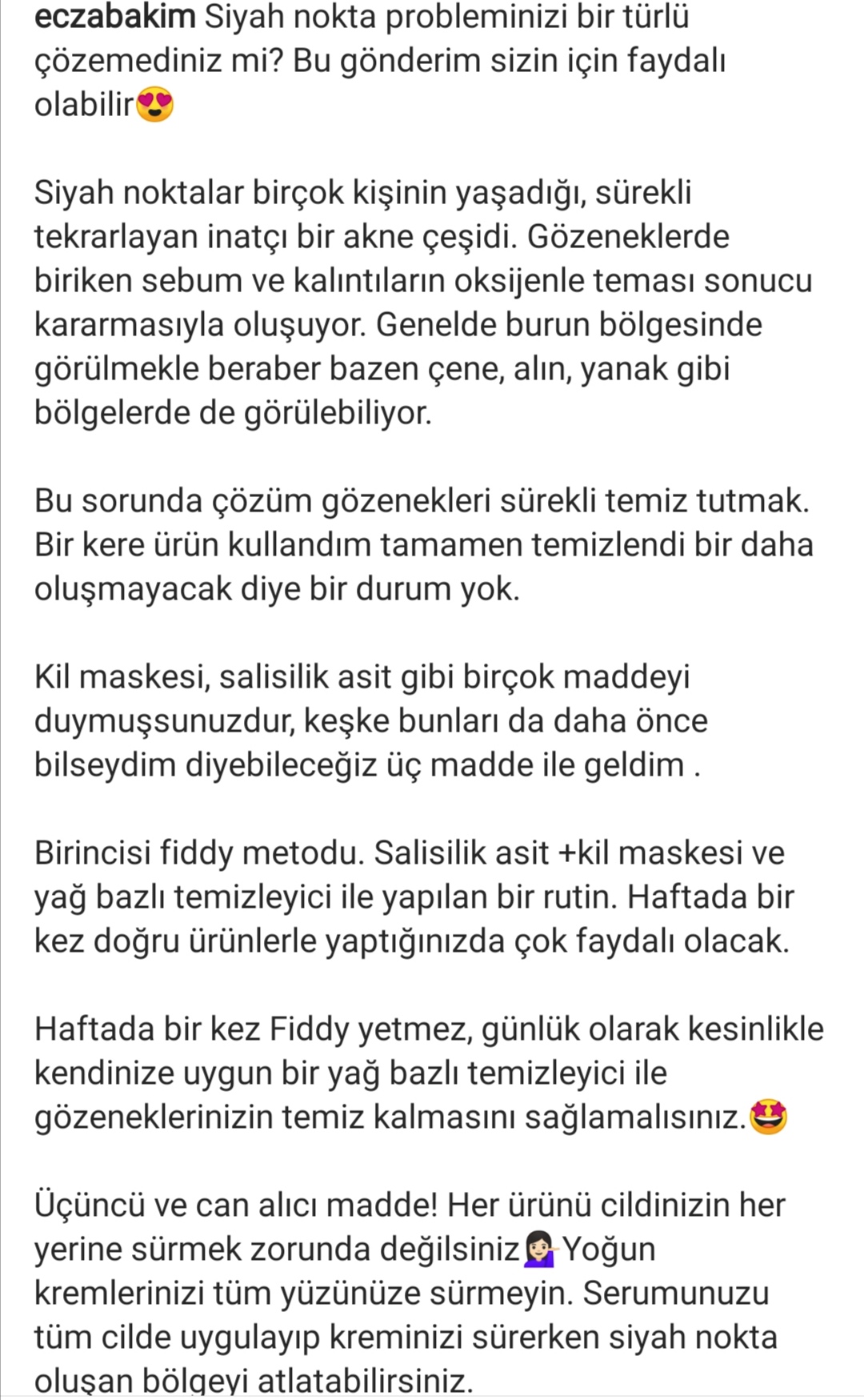 eczabakim Siyah nokta probleminizi bir türlü çözemediniz mi? Bu gönderim sizin için faydalı olabilir😍

Siyah noktalar birçok kişinin yaşadığı, sürekli tekrarlayan inatçı bir akne çeşidi. Gözeneklerde biriken sebum ve kalıntıların oksijenle teması sonucu kararmasıyla oluşuyor. Genelde burun bölgesinde görülmekle beraber bazen çene, alın, yanak gibi bölgelerde de görülebiliyor.

Bu sorunda çözüm gözenekleri sürekli temiz tutmak. Bir kere ürün kullandım tamamen temizlendi bir daha oluşmayacak diye bir durum yok.

Kil maskesi, salisilik asit gibi birçok maddeyi duymuşsunuzdur, keşke bunları da daha önce bilseydim diyebileceğiz üç madde ile geldim .

Birincisi fiddy metodu. Salisilik asit +kil maskesi ve yağ bazlı temizleyici ile yapılan bir rutin. Haftada bir kez doğru ürünlerle yaptığınızda çok faydalı olacak.

Haftada bir kez Fiddy yetmez, günlük olarak kesinlikle kendinize uygun bir yağ bazlı temizleyici ile gözeneklerinizin temiz kalmasını sağlamalısınız.🤩

Üçüncü ve can alıcı madde! Her ürünü cildinizin her yerine sürmek zorunda değilsiniz💁🏻‍♀️Yoğun kremlerinizi tüm yüzünüze sürmeyin. Serumunuzu tüm cilde uygulayıp kreminizi sürerken siyah nokta oluşan bölgeyi atlatabilirsiniz.